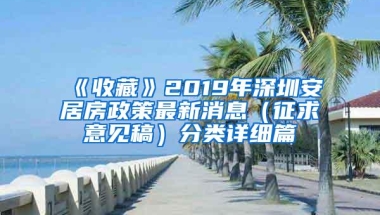 《收藏》2019年深圳安居房政策最新消息（征求意见稿）分类详细篇